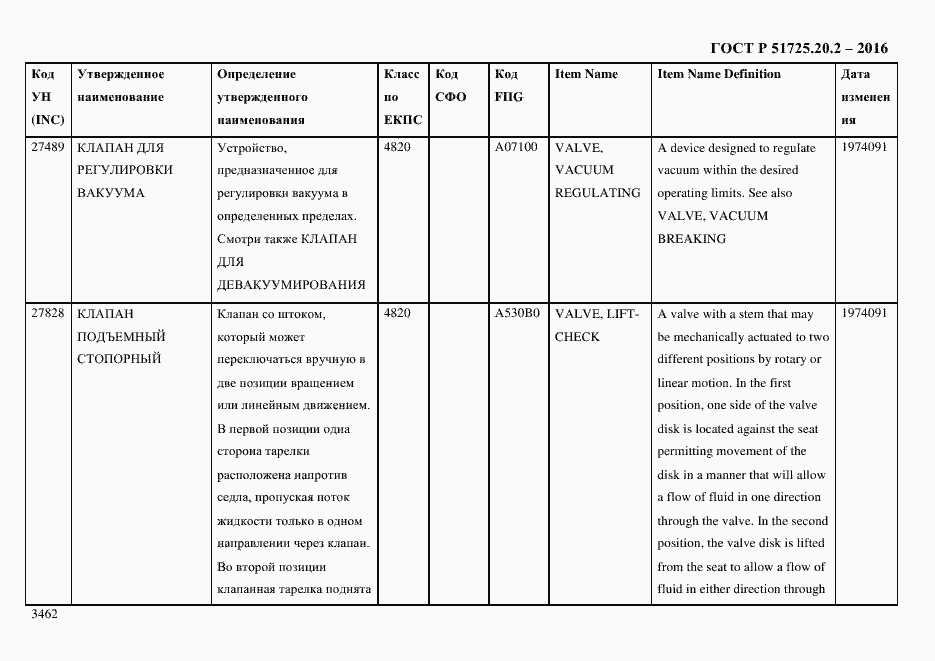 ГОСТ Р 51725.20.2 – 2016

| Код УН (INC) | Утвержденное наименование | Определение утвержденного наименования | Класс по ЕКПС | Код СФО | Код FIIG | Item Name | Item Name Definition | Дата изменения |
|---|---|---|---|---|---|---|---|---|
| 27489 | КЛАПАН ДЛЯ РЕГУЛИРОВКИ ВАКУУМА | Устройство, предназначенное для регулировки вакуума в определенных пределах. Смотри также КЛАПАН ДЛЯ ДЕВАКУУМИРОВАНИЯ | 4820 | | A07100 | VALVE, VACUUM REGULATING | A device designed to regulate vacuum within the desired operating limits. See also VALVE, VACUUM BREAKING | 1974091 |
| 27828 | КЛАПАН ПОДЪЕМНЫЙ СТОПОРНЫЙ | Клапан со штоком, который может переключаться вручную в две позиции вращением или линейным движением. В первой позиции одна сторона тарелки расположена напротив седла, пропуская поток жидкости только в одном направлении через клапан. Во второй позиции клапанная тарелка поднята | 4820 | | A530B0 | VALVE, LIFT-CHECK | A valve with a stem that may be mechanically actuated to two different positions by rotary or linear motion. In the first position, one side of the valve disk is located against the seat permitting movement of the disk in a manner that will allow a flow of fluid in one direction through the valve. In the second position, the valve disk is lifted from the seat to allow a flow of fluid in either direction through | 1974091 |

3462